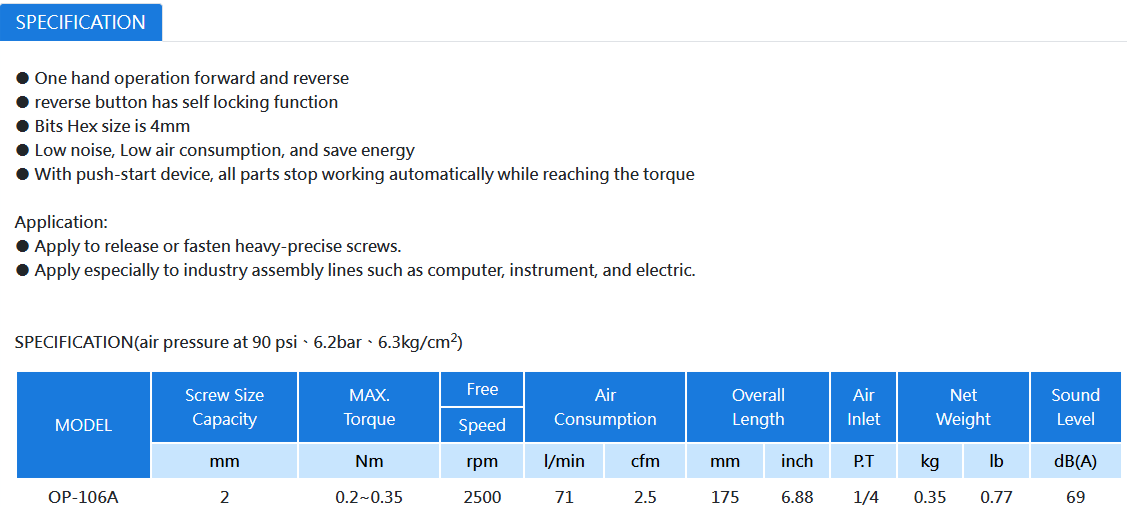 SPECIFICATION

● One hand operation forward and reverse
● reverse button has self locking function
● Bits Hex size is 4mm
● Low noise, Low air consumption, and save energy
● With push-start device, all parts stop working automatically while reaching the torque

Application:
● Apply to release or fasten heavy-precise screws.
● Apply especially to industry assembly lines such as computer, instrument, and electric.

SPECIFICATION(air pressure at 90 psi、6.2bar、6.3kg/cm$^2$)

| MODEL | Screw Size Capacity | MAX. Torque | Free Speed | Air Consumption | | Overall Length | | Air Inlet | Net Weight | | Sound Level |
|---|---|---|---|---|---|---|---|---|---|---|---|
| | mm | Nm | rpm | l/min | cfm | mm | inch | P.T | kg | lb | dB(A) |
| OP-106A | 2 | 0.2~0.35 | 2500 | 71 | 2.5 | 175 | 6.88 | 1/4 | 0.35 | 0.77 | 69 |